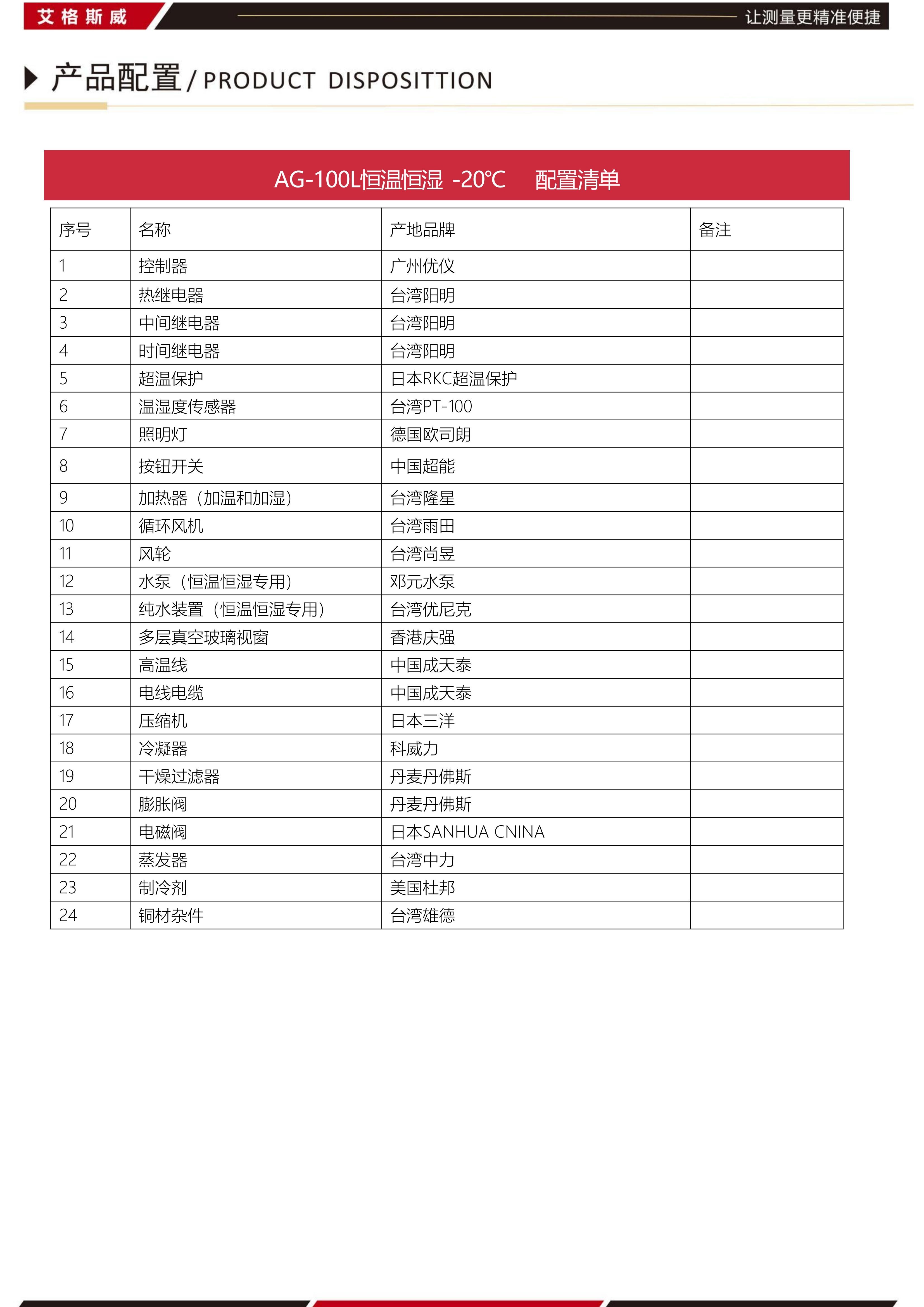 艾格斯威

让测量更精准便捷

产品配置 / PRODUCT DISPOSITTION

AG-100L恒温恒湿 -20℃ 配置清单

| 序号 | 名称 | 产地品牌 | 备注 |
|---|---|---|---|
| 1 | 控制器 | 广州优仪 | |
| 2 | 热继电器 | 台湾阳明 | |
| 3 | 中间继电器 | 台湾阳明 | |
| 4 | 时间继电器 | 台湾阳明 | |
| 5 | 超温保护 | 日本RKC超温保护 | |
| 6 | 温湿度传感器 | 台湾PT-100 | |
| 7 | 照明灯 | 德国欧司朗 | |
| 8 | 按钮开关 | 中国超能 | |
| 9 | 加热器（加温和加湿） | 台湾隆星 | |
| 10 | 循环风机 | 台湾雨田 | |
| 11 | 风轮 | 台湾尚昱 | |
| 12 | 水泵（恒温恒湿专用） | 邓元水泵 | |
| 13 | 纯水装置（恒温恒湿专用） | 台湾优尼克 | |
| 14 | 多层真空玻璃视窗 | 香港庆强 | |
| 15 | 高温线 | 中国成天泰 | |
| 16 | 电线电缆 | 中国成天泰 | |
| 17 | 压缩机 | 日本三洋 | |
| 18 | 冷凝器 | 科威力 | |
| 19 | 干燥过滤器 | 丹麦丹佛斯 | |
| 20 | 膨胀阀 | 丹麦丹佛斯 | |
| 21 | 电磁阀 | 日本SANHUA CNINA | |
| 22 | 蒸发器 | 台湾中力 | |
| 23 | 制冷剂 | 美国杜邦 | |
| 24 | 铜材杂件 | 台湾雄德 | |